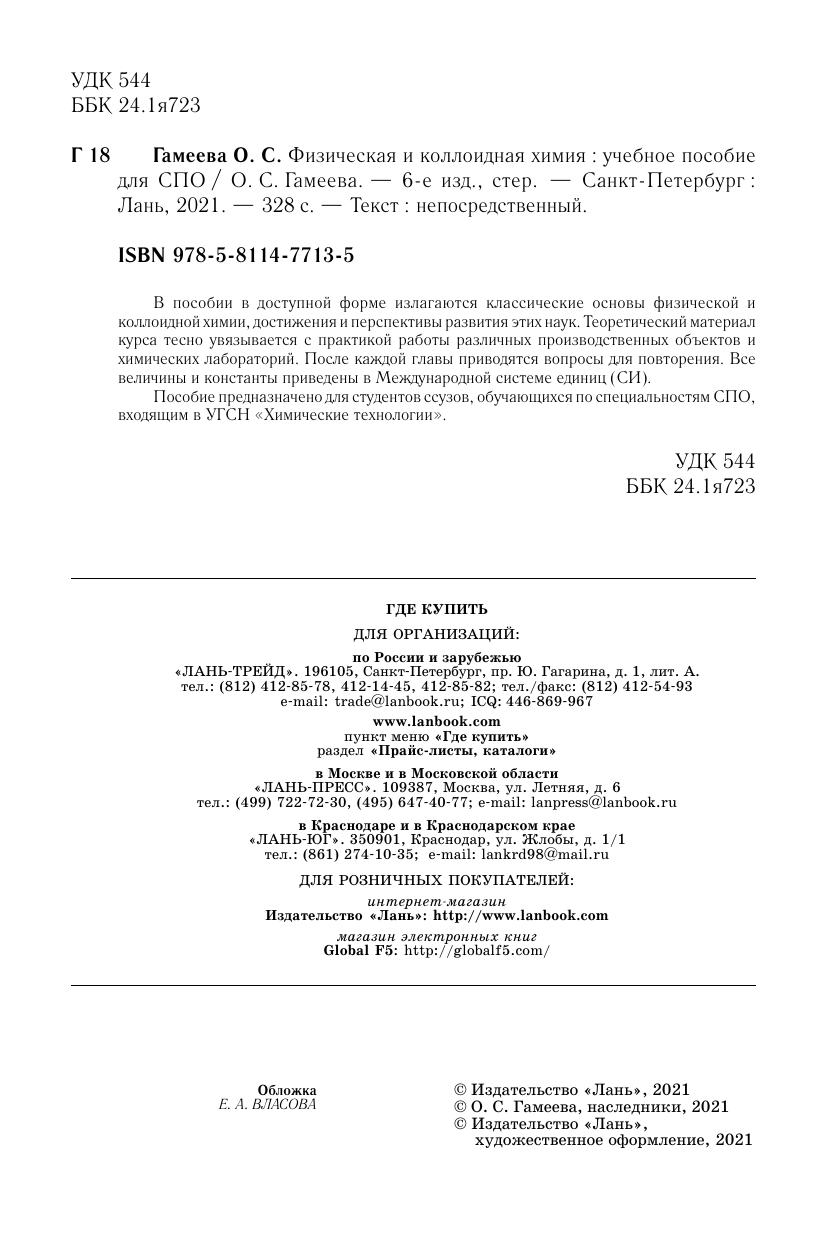 УДК 544
ББК 24.1я723

Г 18 Гамеева О. С. Физическая и коллоидная химия : учебное пособие для СПО / О. С. Гамеева. — 6-е изд., стер. — Санкт-Петербург : Лань, 2021. — 328 с. — Текст : непосредственный.

ISBN 978-5-8114-7713-5

В пособии в доступной форме излагаются классические основы физической и коллоидной химии, достижения и перспективы развития этих наук. Теоретический материал курса тесно увязывается с практикой работы различных производственных объектов и химических лабораторий. После каждой главы приводятся вопросы для повторения. Все величины и константы приведены в Международной системе единиц (СИ).

Пособие предназначено для студентов ссузов, обучающихся по специальностям СПО, входящим в УГСН «Химические технологии».

УДК 544
ББК 24.1я723

ГДЕ КУПИТЬ
ДЛЯ ОРГАНИЗАЦИЙ:
по России и зарубежью
«ЛАНЬ-ТРЕЙД». 196105, Санкт-Петербург, пр. Ю. Гагарина, д. 1, лит. А.
тел.: (812) 412-85-78, 412-14-45, 412-85-82; тел./факс: (812) 412-54-93
e-mail: trade@lanbook.ru; ICQ: 446-869-967
www.lanbook.com
пункт меню «Где купить»
раздел «Прайс-листы, каталоги»
в Москве и в Московской области
«ЛАНЬ-ПРЕСС». 109387, Москва, ул. Летняя, д. 6
тел.: (499) 722-72-30, (495) 647-40-77; e-mail: lanpress@lanbook.ru
в Краснодаре и в Краснодарском крае
«ЛАНЬ-ЮГ». 350901, Краснодар, ул. Жлобы, д. 1/1
тел.: (861) 274-10-35; e-mail: lankrd98@mail.ru
ДЛЯ РОЗНИЧНЫХ ПОКУПАТЕЛЕЙ:
интернет-магазин
Издательство «Лань»: http://www.lanbook.com
магазин электронных книг
Global F5: http://globalf5.com/

Обложка
Е. А. ВЛАСОВА

© Издательство «Лань», 2021
© О. С. Гамеева, наследники, 2021
© Издательство «Лань», художественное оформление, 2021